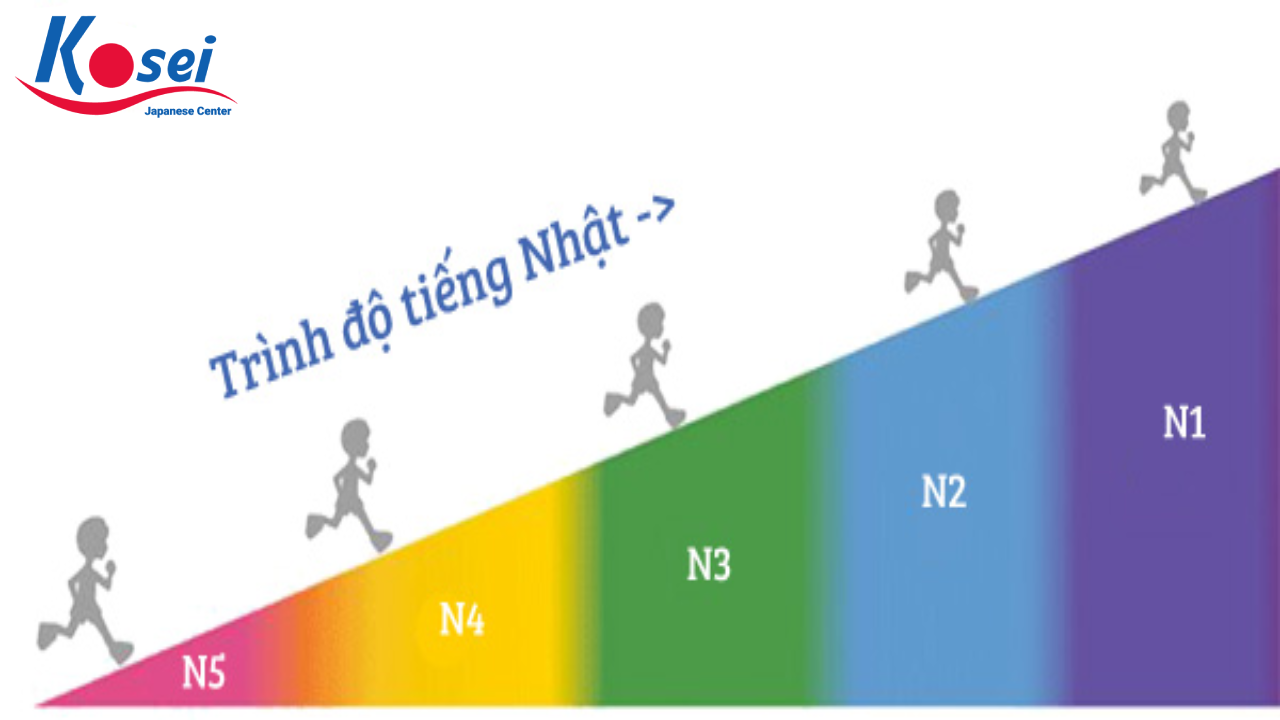 Kosei
Japanese Center

Trình độ tiếng Nhật ->

N5
N4
N3
N2
N1